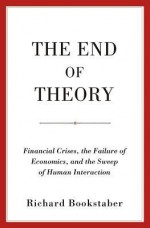 THE END
OF
THEORY

Financial Crises, the Failure of Economics, and the Sweep of Human Interaction

Richard Bookstaber